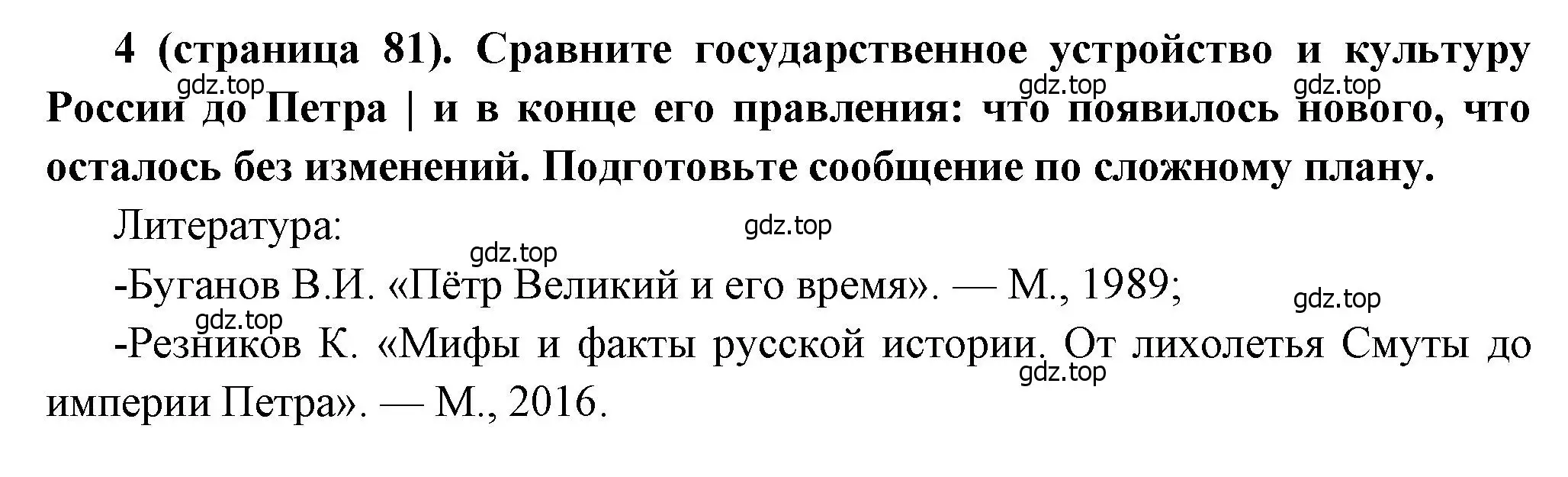 4 (страница 81). Сравните государственное устройство и культуру России до Петра | и в конце его правления: что появилось нового, что осталось без изменений. Подготовьте сообщение по сложному плану.

gdz.top gdz.top gdz.top

Литература:

gdz.top gdz.top

-Буганов В.И. «Пётр Великий и его время». — М., 1989;

gdz.top gdz.top

-Резников К. «Мифы и факты русской истории. От лихолетья Смуты до империи Петра». — М., 2016.

gdz.top